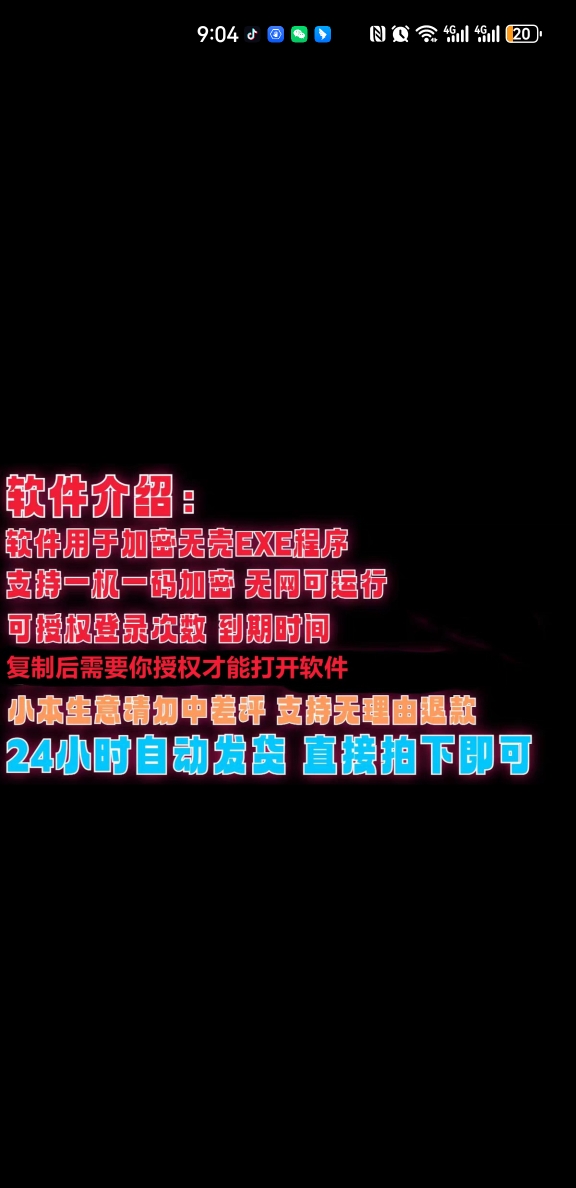 9:04 4G 4G 20

软件介绍：
软件用于加密无壳EXE程序
支持一机一码加密 无网可运行
可授权登录次数 到期时间
复制后需要你授权才能打开软件
小本生意请勿中差评 支持无理由退款
24小时自动发货 直接拍下即可